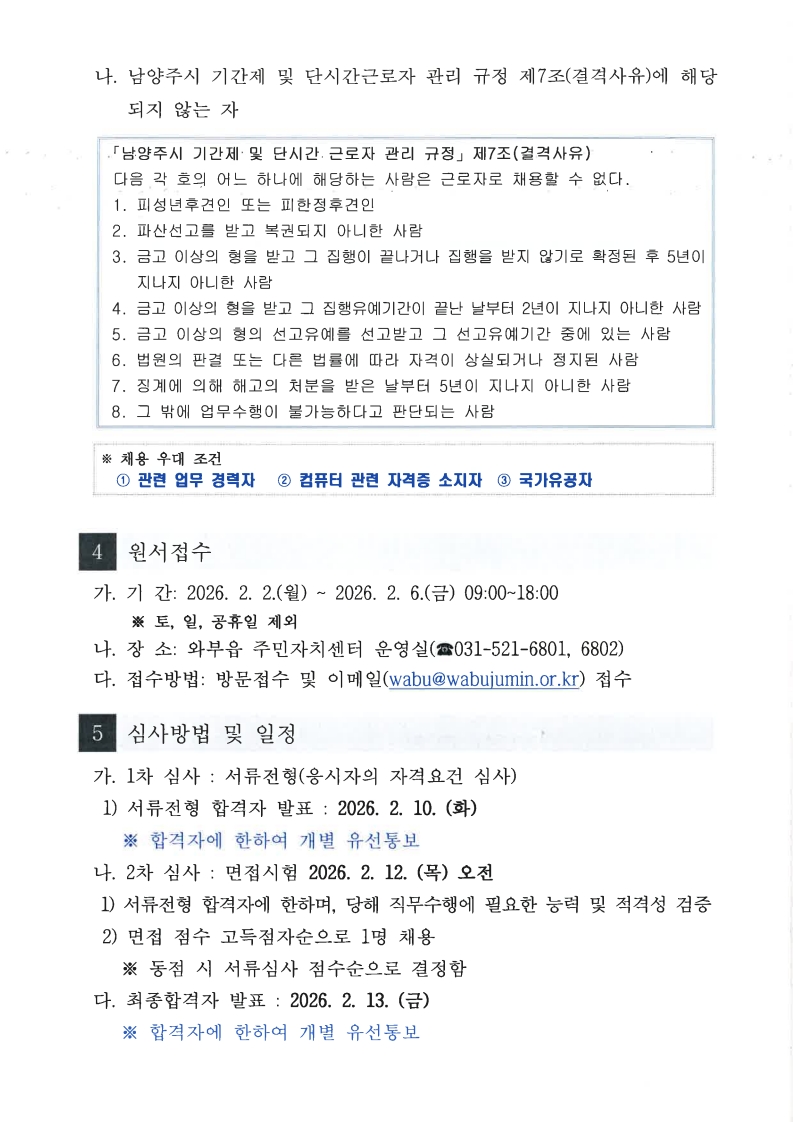 나. 남양주시 기간제 및 단시간근로자 관리 규정 제7조(결격사유)에 해당되지 않는 자

「남양주시 기간제 및 단시간 근로자 관리 규정」 제7조(결격사유)
다음 각 호의 어느 하나에 해당하는 사람은 근로자로 채용할 수 없다.
1. 피성년후견인 또는 피한정후견인
2. 파산선고를 받고 복권되지 아니한 사람
3. 금고 이상의 형을 받고 그 집행이 끝나거나 집행을 받지 않기로 확정된 후 5년이 지나지 아니한 사람
4. 금고 이상의 형을 받고 그 집행유예기간이 끝난 날부터 2년이 지나지 아니한 사람
5. 금고 이상의 형의 선고유예를 선고받고 그 선고유예기간 중에 있는 사람
6. 법원의 판결 또는 다른 법률에 따라 자격이 상실되거나 정지된 사람
7. 징계에 의해 해고의 처분을 받은 날부터 5년이 지나지 아니한 사람
8. 그 밖에 업무수행이 불가능하다고 판단되는 사람

※ 채용 우대 조건
① 관련 업무 경력자 ② 컴퓨터 관련 자격증 소지자 ③ 국가유공자

4 원서접수

가. 기 간: 2026. 2. 2.(월) ~ 2026. 2. 6.(금) 09:00~18:00
※ 토, 일, 공휴일 제외
나. 장 소: 와부읍 주민자치센터 운영실(☎031-521-6801, 6802)
다. 접수방법: 방문접수 및 이메일(wabu@wabujumin.or.kr) 접수

5 심사방법 및 일정

가. 1차 심사 : 서류전형(응시자의 자격요건 심사)
1) 서류전형 합격자 발표 : 2026. 2. 10. (화)
※ 합격자에 한하여 개별 유선통보
나. 2차 심사 : 면접시험 2026. 2. 12. (목) 오전
1) 서류전형 합격자에 한하며, 당해 직무수행에 필요한 능력 및 적격성 검증
2) 면접 점수 고득점자순으로 1명 채용
※ 동점 시 서류심사 점수순으로 결정함
다. 최종합격자 발표 : 2026. 2. 13. (금)
※ 합격자에 한하여 개별 유선통보